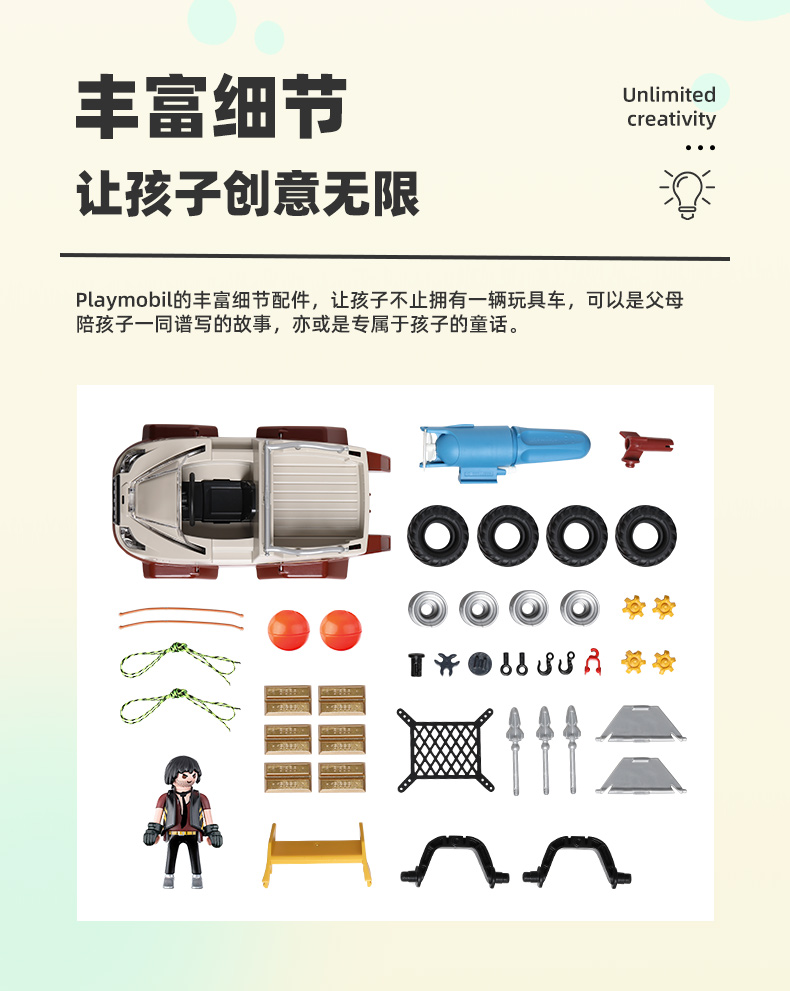 丰富细节

让孩子创意无限

Unlimited
creativity

Playmobil的丰富细节配件，让孩子不止拥有一辆玩具车，可以是父母陪孩子一同谱写的故事，亦或是专属于孩子的童话。